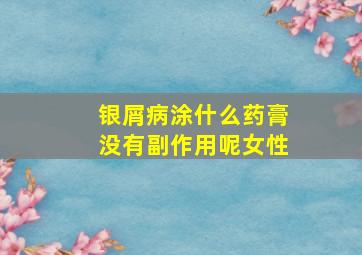 银屑病涂什么药膏
没有副作用呢女性